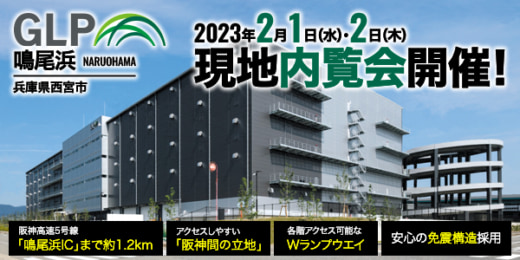 GLP
鳴尾浜 NARUOHAMA
兵庫県西宮市

2023年2月1日(水)・2日(木)
現地内覧会開催!

阪神高速5号線
「鳴尾浜IC」まで約1.2km

アクセスしやすい
「阪神間の立地」

各階アクセス可能な
Wランプウエイ

安心の免震構造採用